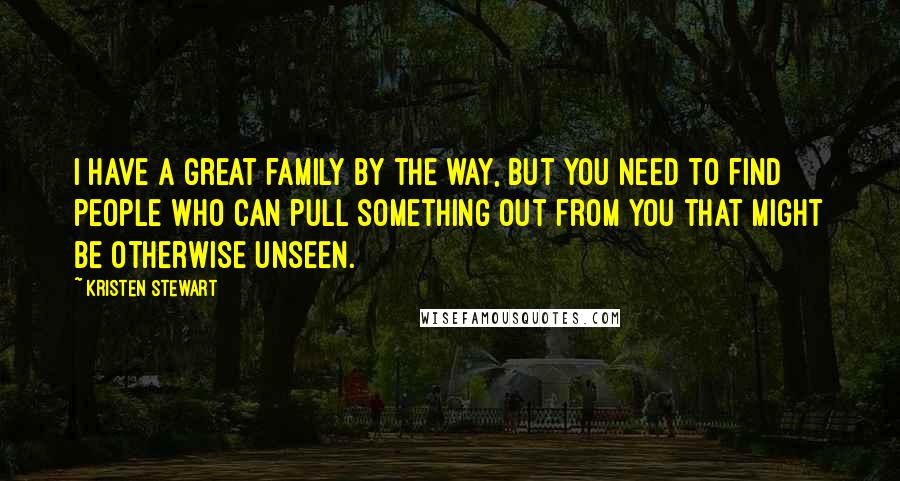 I HAVE A GREAT FAMILY BY THE WAY, BUT YOU NEED TO FIND PEOPLE WHO CAN PULL SOMETHING OUT FROM YOU THAT MIGHT BE OTHERWISE UNSEEN.

~ KRISTEN STEWART

WISEFAMOUSQUOTES.COM